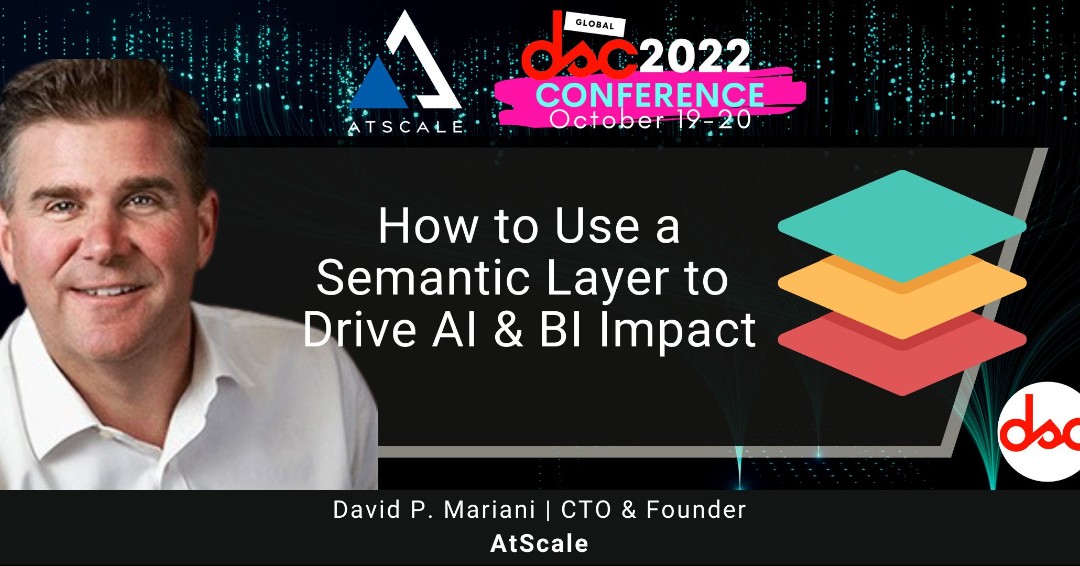 ATSCALE

GLOBAL
dsc2022
CONFERENCE
October 19-20

How to Use a Semantic Layer to Drive AI & BI Impact

dsc

David P. Mariani | CTO & Founder
AtScale